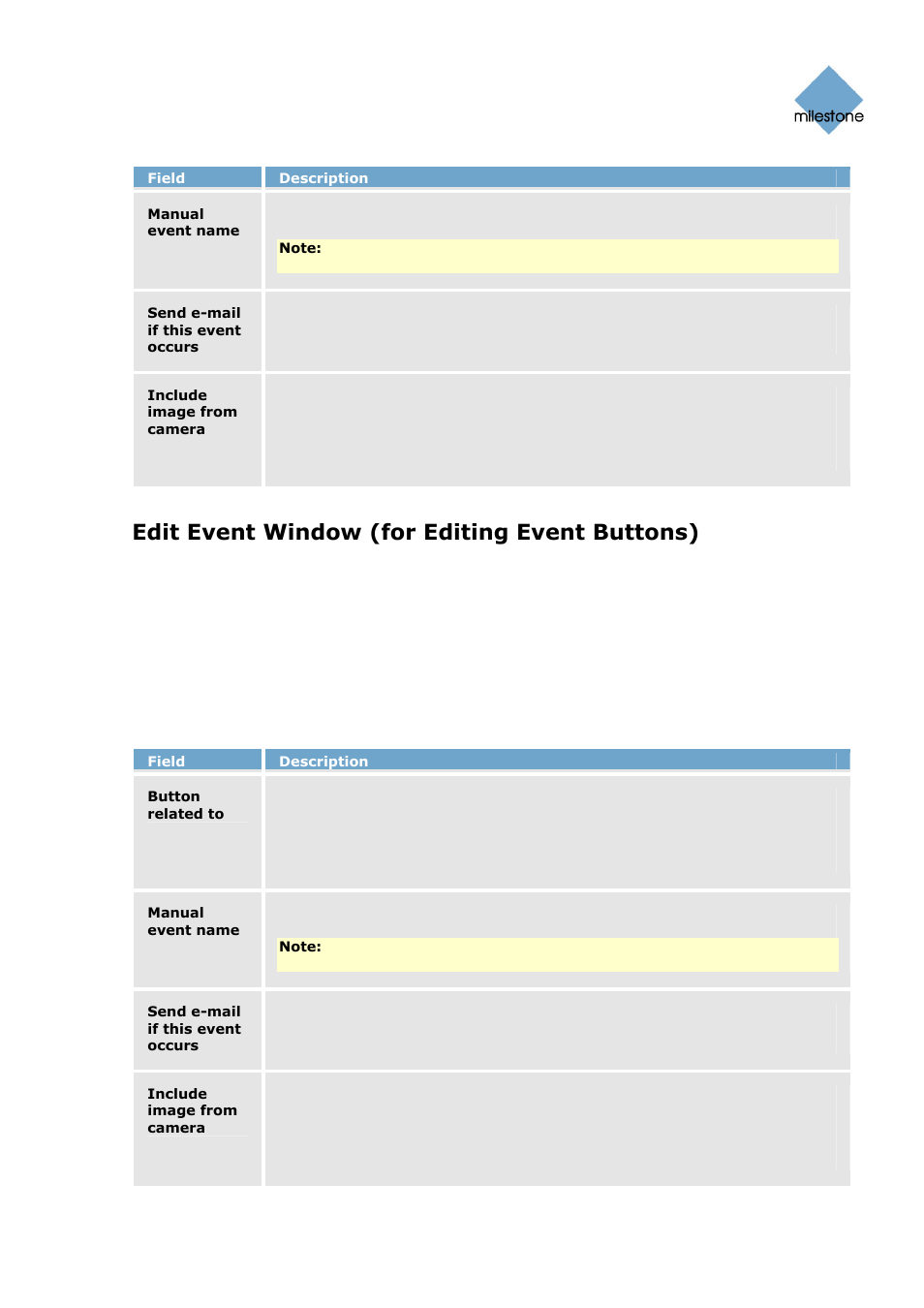 milestone

| Field | Description |
|---|---|
| Manual event name | Note: |
| Send e-mail if this event occurs | |
| Include image from camera | |

Edit Event Window (for Editing Event Buttons)

| Field | Description |
|---|---|
| Button related to | |
| Manual event name | Note: |
| Send e-mail if this event occurs | |
| Include image from camera | |